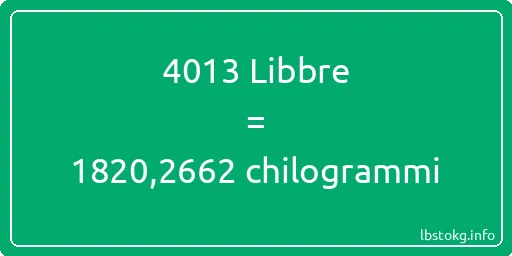 4013 Libbre
=
1820,2662 chilogrammi

lbstokg.info